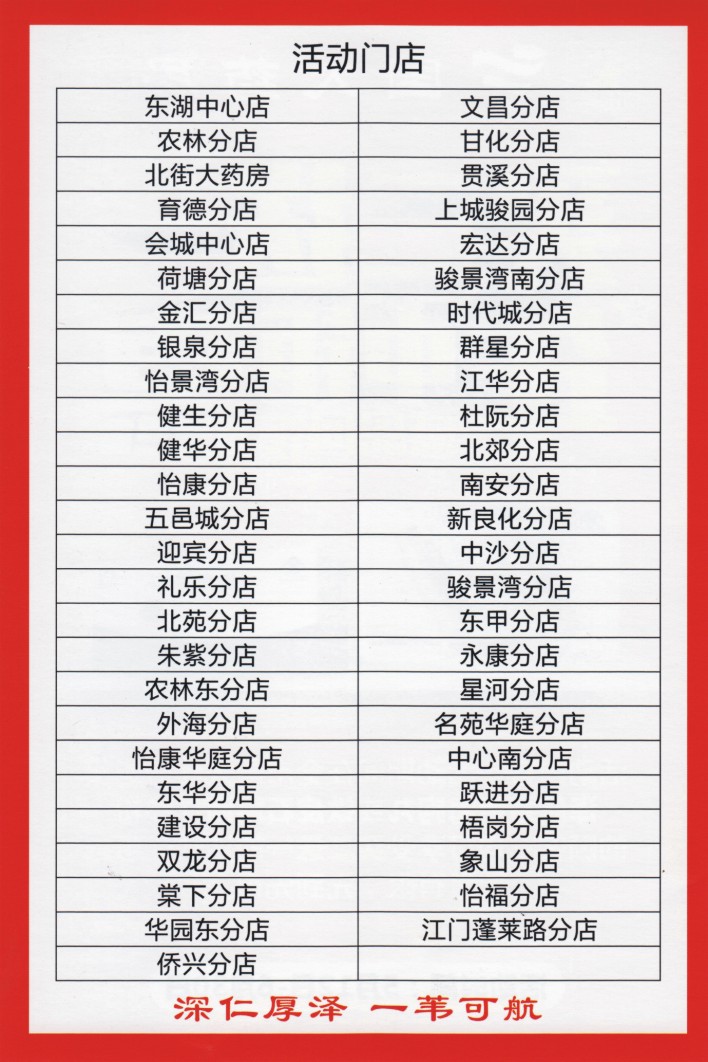 活动门店

| 东湖中心店 | 文昌分店 |
|---|---|
| 农林分店 | 甘化分店 |
| 北街大药房 | 贯溪分店 |
| 育德分店 | 上城骏园分店 |
| 会城中心店 | 宏达分店 |
| 荷塘分店 | 骏景湾南分店 |
| 金汇分店 | 时代城分店 |
| 银泉分店 | 群星分店 |
| 怡景湾分店 | 江华分店 |
| 健生分店 | 杜阮分店 |
| 健华分店 | 北郊分店 |
| 怡康分店 | 南安分店 |
| 五邑城分店 | 新良化分店 |
| 迎宾分店 | 中沙分店 |
| 礼乐分店 | 骏景湾分店 |
| 北苑分店 | 东甲分店 |
| 朱紫分店 | 永康分店 |
| 农林东分店 | 星河分店 |
| 外海分店 | 名苑华庭分店 |
| 怡康华庭分店 | 中心南分店 |
| 东华分店 | 跃进分店 |
| 建设分店 | 梧岗分店 |
| 双龙分店 | 象山分店 |
| 棠下分店 | 怡福分店 |
| 华园东分店 | 江门蓬莱路分店 |
| 侨兴分店 | |

深仁厚泽 一苇可航